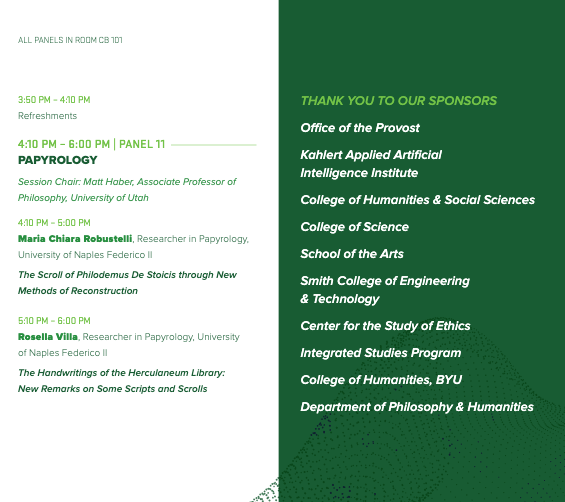 ALL PANELS IN ROOM CB 101

3:50 PM – 4:10 PM
Refreshments

4:10 PM – 6:00 PM | PANEL 11
PAPYROLOGY

Session Chair: Matt Haber, Associate Professor of Philosophy, University of Utah

4:10 PM – 5:00 PM
Maria Chiara Robustelli, Researcher in Papyrology, University of Naples Federico II

The Scroll of Philodemus De Stoicis through New Methods of Reconstruction

5:10 PM – 6:00 PM
Rosella Villa, Researcher in Papyrology, University of Naples Federico II

The Handwritings of the Herculaneum Library: New Remarks on Some Scripts and Scrolls

THANK YOU TO OUR SPONSORS

Office of the Provost

Kahlert Applied Artificial Intelligence Institute

College of Humanities & Social Sciences

College of Science

School of the Arts

Smith College of Engineering & Technology

Center for the Study of Ethics

Integrated Studies Program

College of Humanities, BYU

Department of Philosophy & Humanities